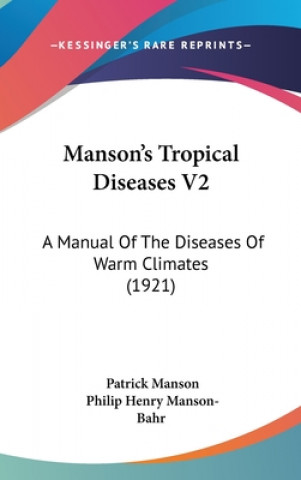 —KESSINGER'S RARE REPRINTS—

Manson's Tropical Diseases V2

A Manual Of The Diseases Of Warm Climates (1921)

Patrick Manson
Philip Henry Manson-Bahr